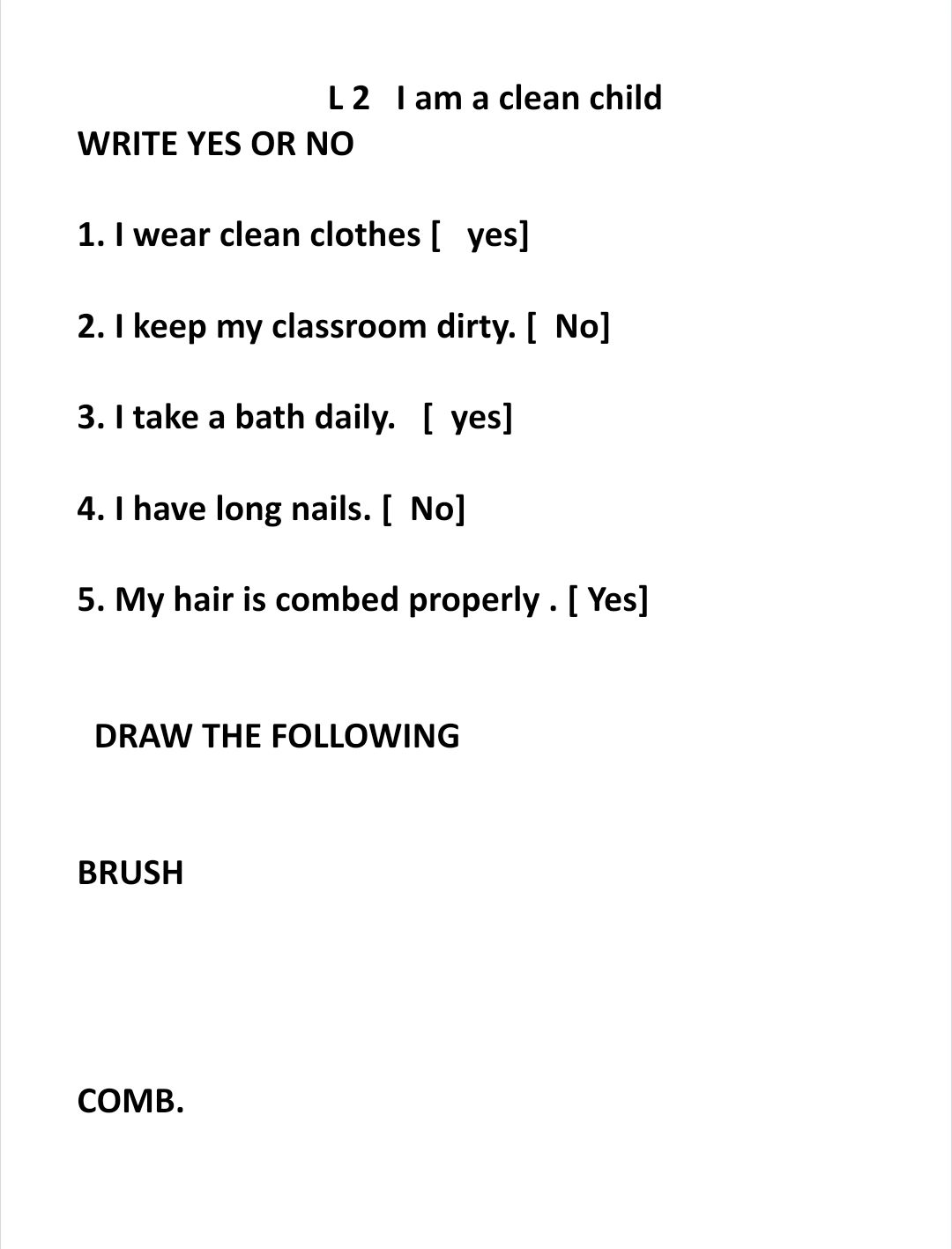 L 2 I am a clean child
WRITE YES OR NO

1. I wear clean clothes [ yes]

2. I keep my classroom dirty. [ No]

3. I take a bath daily. [ yes]

4. I have long nails. [ No]

5. My hair is combed properly . [ Yes]

DRAW THE FOLLOWING

BRUSH

COMB.